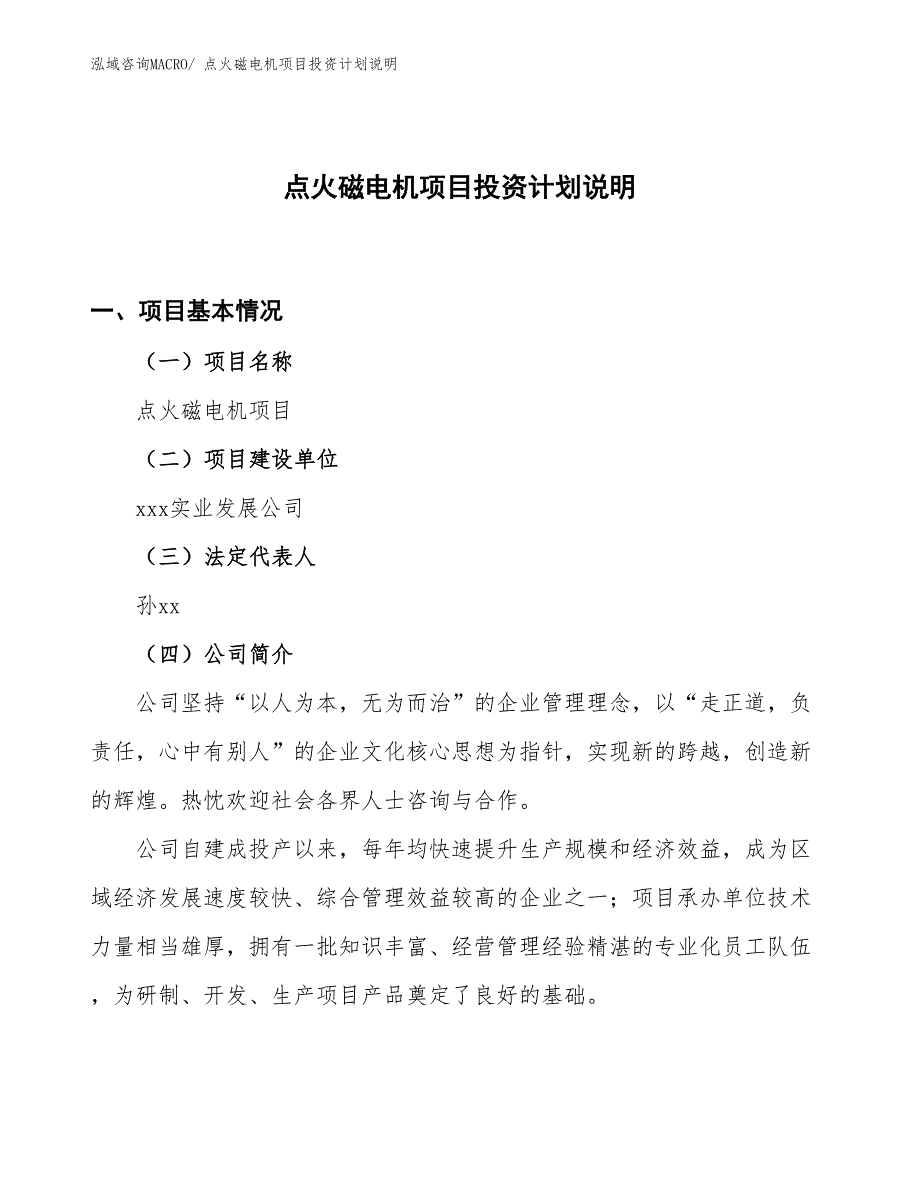 泓域咨询MACRO/ 点火磁电机项目投资计划说明

点火磁电机项目投资计划说明

一、项目基本情况

（一）项目名称

点火磁电机项目

（二）项目建设单位

xxx实业发展公司

（三）法定代表人

孙xx

（四）公司简介

公司坚持“以人为本，无为而治”的企业管理理念，以“走正道，负责任，心中有别人”的企业文化核心思想为指针，实现新的跨越，创造新的辉煌。热忱欢迎社会各界人士咨询与合作。

公司自建成投产以来，每年均快速提升生产规模和经济效益，成为区域经济发展速度较快、综合管理效益较高的企业之一；项目承办单位技术力量相当雄厚，拥有一批知识丰富、经营管理经验精湛的专业化员工队伍，为研制、开发、生产项目产品奠定了良好的基础。